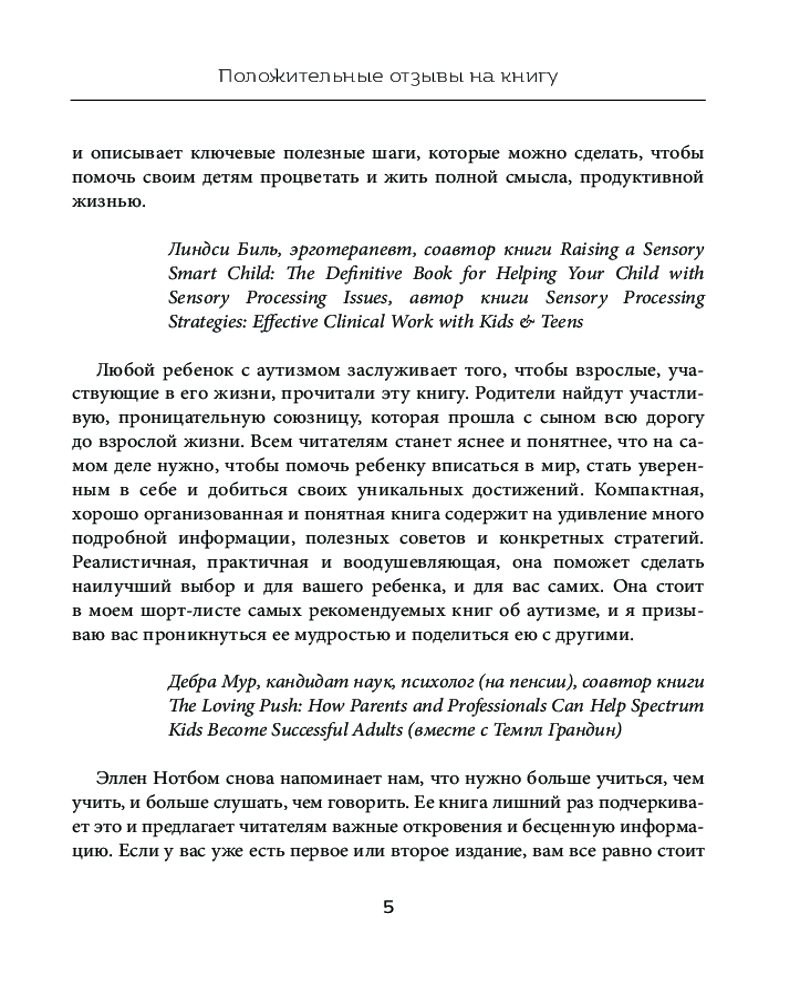 Положительные отзывы на книгу

и описывает ключевые полезные шаги, которые можно сделать, чтобы помочь своим детям процветать и жить полной смысла, продуктивной жизнью.

Линдси Биль, эрготерапевт, соавтор книги Raising a Sensory Smart Child: The Definitive Book for Helping Your Child with Sensory Processing Issues, автор книги Sensory Processing Strategies: Effective Clinical Work with Kids & Teens

Любой ребенок с аутизмом заслуживает того, чтобы взрослые, участвующие в его жизни, прочитали эту книгу. Родители найдут участливую, проницательную союзницу, которая прошла с сыном всю дорогу до взрослой жизни. Всем читателям станет яснее и понятнее, что на самом деле нужно, чтобы помочь ребенку вписаться в мир, стать уверенным в себе и добиться своих уникальных достижений. Компактная, хорошо организованная и понятная книга содержит на удивление много подробной информации, полезных советов и конкретных стратегий. Реалистичная, практичная и воодушевляющая, она поможет сделать наилучший выбор и для вашего ребенка, и для вас самих. Она стоит в моем шорт-листе самых рекомендуемых книг об аутизме, и я призываю вас проникнуться ее мудростью и поделиться ею с другими.

Дебра Мур, кандидат наук, психолог (на пенсии), соавтор книги The Loving Push: How Parents and Professionals Can Help Spectrum Kids Become Successful Adults (вместе с Темпл Грандин)

Эллен Нотбом снова напоминает нам, что нужно больше учиться, чем учить, и больше слушать, чем говорить. Ее книга лишний раз подчеркивает это и предлагает читателям важные откровения и бесценную информацию. Если у вас уже есть первое или второе издание, вам все равно стоит

5